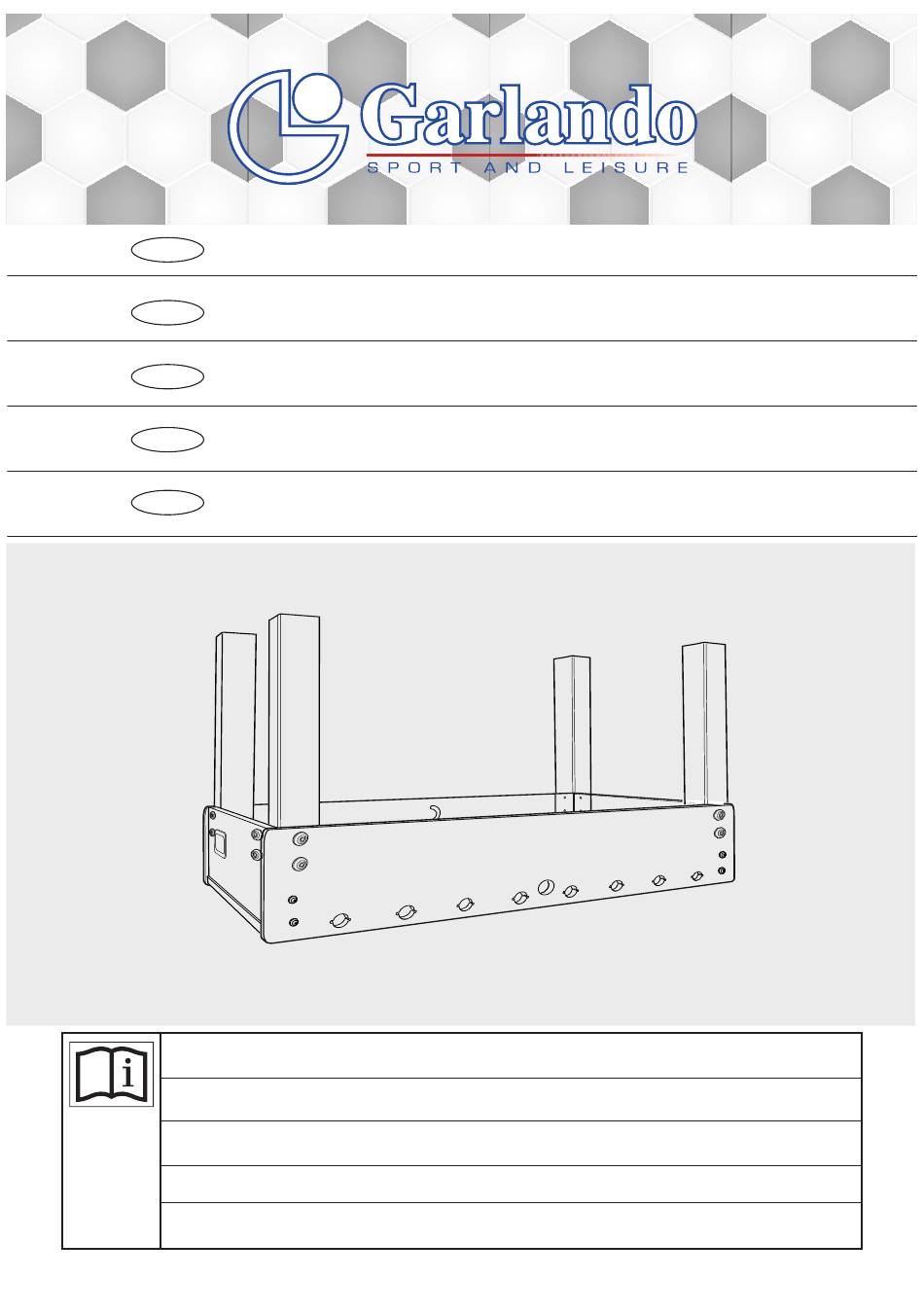 Garlando
SPORT AND LEISURE